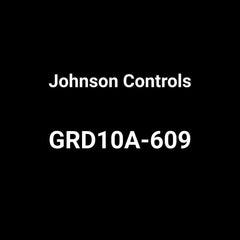 Johnson Controls

GRD10A-609